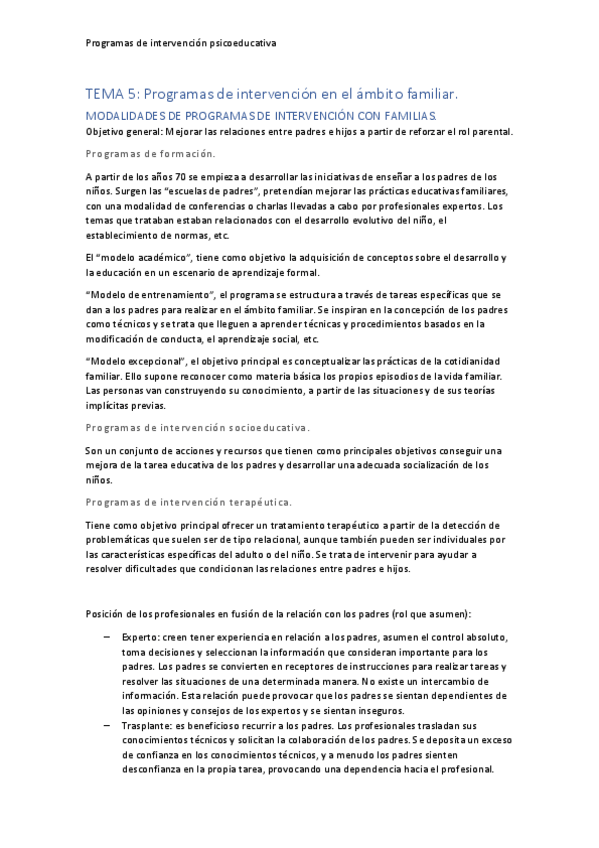 Programas de intervención psicoeducativa

TEMA 5: Programas de intervención en el ámbito familiar.

MODALIDADES DE PROGRAMAS DE INTERVENCIÓN CON FAMILIAS.

Objetivo general: Mejorar las relaciones entre padres e hijos a partir de reforzar el rol parental.

Programas de formación.

A partir de los años 70 se empieza a desarrollar las iniciativas de enseñar a los padres de los niños. Surgen las "escuelas de padres", pretendían mejorar las prácticas educativas familiares, con una modalidad de conferencias o charlas llevadas a cabo por profesionales expertos. Los temas que trataban estaban relacionados con el desarrollo evolutivo del niño, el establecimiento de normas, etc.

El "modelo académico", tiene como objetivo la adquisición de conceptos sobre el desarrollo y la educación en un escenario de aprendizaje formal.

"Modelo de entrenamiento", el programa se estructura a través de tareas específicas que se dan a los padres para realizar en el ámbito familiar. Se inspiran en la concepción de los padres como técnicos y se trata que lleguen a aprender técnicas y procedimientos basados en la modificación de conducta, el aprendizaje social, etc.

"Modelo excepcional", el objetivo principal es conceptualizar las prácticas de la cotidianidad familiar. Ello supone reconocer como materia básica los propios episodios de la vida familiar. Las personas van construyendo su conocimiento, a partir de las situaciones y de sus teorías implícitas previas.

Programas de intervención socioeducativa.

Son un conjunto de acciones y recursos que tienen como principales objetivos conseguir una mejora de la tarea educativa de los padres y desarrollar una adecuada socialización de los niños.

Programas de intervención terapéutica.

Tiene como objetivo principal ofrecer un tratamiento terapéutico a partir de la detección de problemáticas que suelen ser de tipo relacional, aunque también pueden ser individuales por las características específicas del adulto o del niño. Se trata de intervenir para ayudar a resolver dificultades que condicionan las relaciones entre padres e hijos.

Posición de los profesionales en fusión de la relación con los padres (rol que asumen):

– Experto: creen tener experiencia en relación a los padres, asumen el control absoluto, toma decisiones y seleccionan la información que consideran importante para los padres. Los padres se convierten en receptores de instrucciones para realizar tareas y resolver las situaciones de una determinada manera. No existe un intercambio de información. Esta relación puede provocar que los padres se sientan dependientes de las opiniones y consejos de los expertos y se sientan inseguros.
– Trasplante: es beneficioso recurrir a los padres. Los profesionales trasladan sus conocimientos técnicos y solicitan la colaboración de los padres. Se deposita un exceso de confianza en los conocimientos técnicos, y a menudo los padres sienten desconfianza en la propia tarea, provocando una dependencia hacia el profesional.